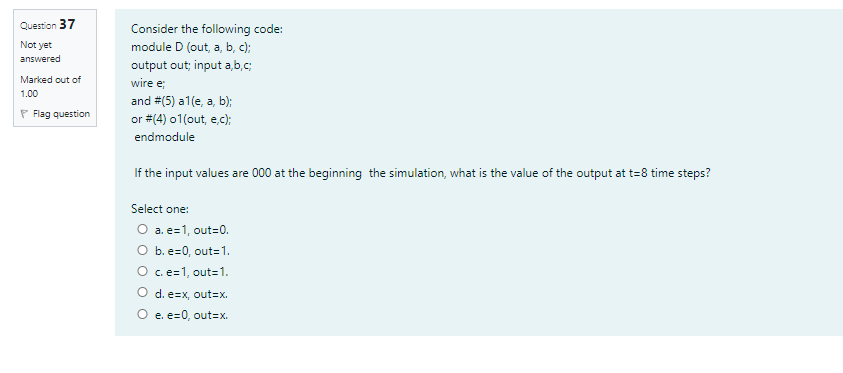 Question 37
Not yet answered
Marked out of 1.00
Flag question

Consider the following code:
module D (out, a, b, c);
output out; input a,b,c;
wire e;
and #(5) a1(e, a, b);
or #(4) o1(out, e,c);
endmodule

If the input values are 000 at the beginning the simulation, what is the value of the output at t=8 time steps?

Select one:
a. e=1, out=0.
b. e=0, out=1.
c. e=1, out=1.
d. e=x, out=x.
e. e=0, out=x.